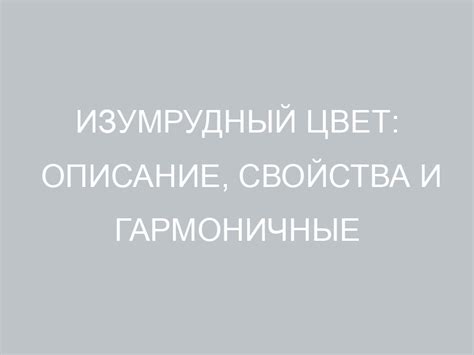 ИЗУМРУДНЫЙ ЦВЕТ: ОПИСАНИЕ, СВОЙСТВА И ГАРМОНИЧНЫЕ